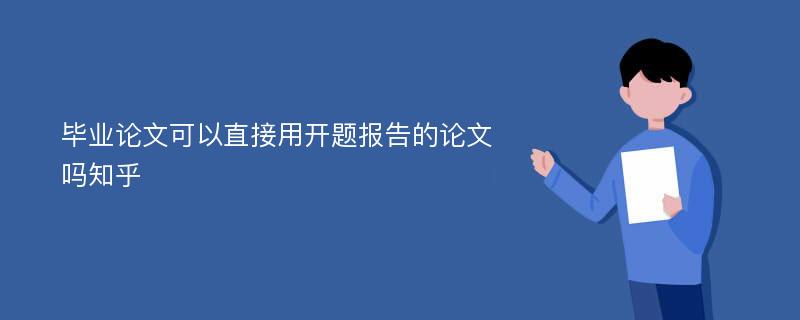 毕业论文可以直接用开题报告的论文吗知乎